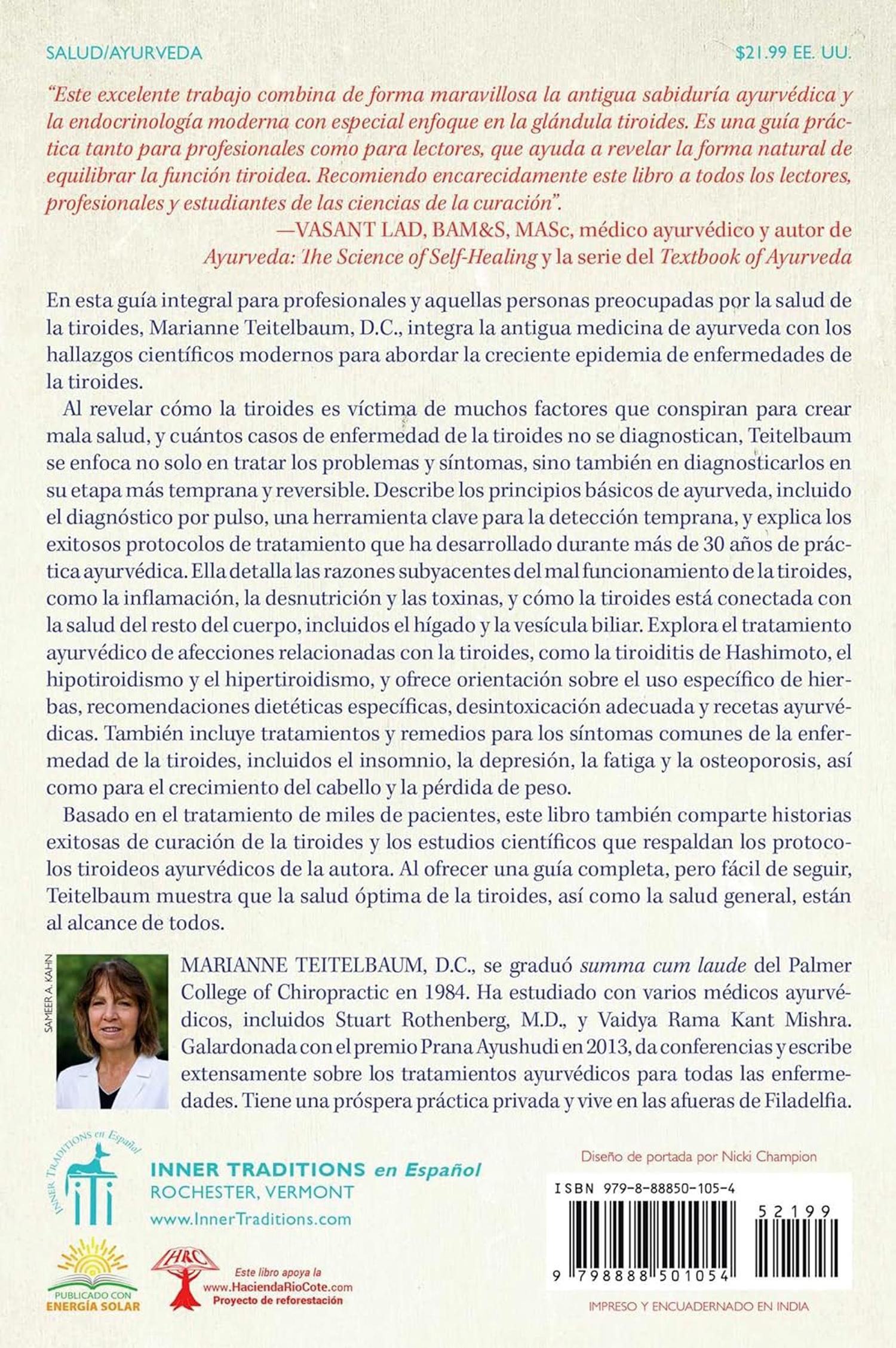 SALUD/AYURVEDA

$21.99 EE. UU.

"Este excelente trabajo combina de forma maravillosa la antigua sabiduría ayurvédica y la endocrinología moderna con especial enfoque en la glándula tiroides. Es una guía práctica tanto para profesionales como para lectores, que ayuda a revelar la forma natural de equilibrar la función tiroidea. Recomiendo encarecidamente este libro a todos los lectores, profesionales y estudiantes de las ciencias de la curación".

—VASANT LAD, BAM&S, MASc, médico ayurvédico y autor de Ayurveda: The Science of Self-Healing y la serie del Textbook of Ayurveda

En esta guía integral para profesionales y aquellas personas preocupadas por la salud de la tiroides, Marianne Teitelbaum, D.C., integra la antigua medicina de ayurveda con los hallazgos científicos modernos para abordar la creciente epidemia de enfermedades de la tiroides.

Al revelar cómo la tiroides es víctima de muchos factores que conspiran para crear mala salud, y cuántos casos de enfermedad de la tiroides no se diagnostican, Teitelbaum se enfoca no solo en tratar los problemas y síntomas, sino también en diagnosticarlos en su etapa más temprana y reversible. Describe los principios básicos de ayurveda, incluido el diagnóstico por pulso, una herramienta clave para la detección temprana, y explica los exitosos protocolos de tratamiento que ha desarrollado durante más de 30 años de práctica ayurvédica. Ella detalla las razones subyacentes del mal funcionamiento de la tiroides, como la inflamación, la desnutrición y las toxinas, y cómo la tiroides está conectada con la salud del resto del cuerpo, incluidos el hígado y la vesícula biliar. Explora el tratamiento ayurvédico de afecciones relacionadas con la tiroides, como la tiroiditis de Hashimoto, el hipotiroidismo y el hipertiroidismo, y ofrece orientación sobre el uso específico de hierbas, recomendaciones dietéticas específicas, desintoxicación adecuada y recetas ayurvédicas. También incluye tratamientos y remedios para los síntomas comunes de la enfermedad de la tiroides, incluidos el insomnio, la depresión, la fatiga y la osteoporosis, así como para el crecimiento del cabello y la pérdida de peso.

Basado en el tratamiento de miles de pacientes, este libro también comparte historias exitosas de curación de la tiroides y los estudios científicos que respaldan los protocolos tiroideos ayurvédicos de la autora. Al ofrecer una guía completa, pero fácil de seguir, Teitelbaum muestra que la salud óptima de la tiroides, así como la salud general, están al alcance de todos.

SAMEER A. KAHN

MARIANNE TEITELBAUM, D.C., se graduó summa cum laude del Palmer College of Chiropractic en 1984. Ha estudiado con varios médicos ayurvédicos, incluidos Stuart Rothenberg, M.D., y Vaidya Rama Kant Mishra. Galardonada con el premio Prana Ayushudi en 2013, da conferencias y escribe extensamente sobre los tratamientos ayurvédicos para todas las enfermedades. Tiene una próspera práctica privada y vive en las afueras de Filadelfia.

INNER TRADITIONS en Español

INNER TRADITIONS en Español
ROCHESTER, VERMONT
www.InnerTraditions.com

PUBLICADO CON ENERGÍA SOLAR

HRC
Este libro apoya la www.HaciendaRioCote.com Proyecto de reforestación

Diseño de portada por Nicki Champion

ISBN 979-8-88850-105-4

52199

9 798888 501054

IMPRESO Y ENCUADERNADO EN INDIA